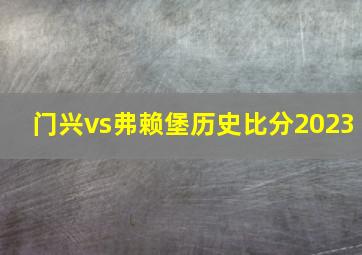 门兴vs弗赖堡历史比分2023